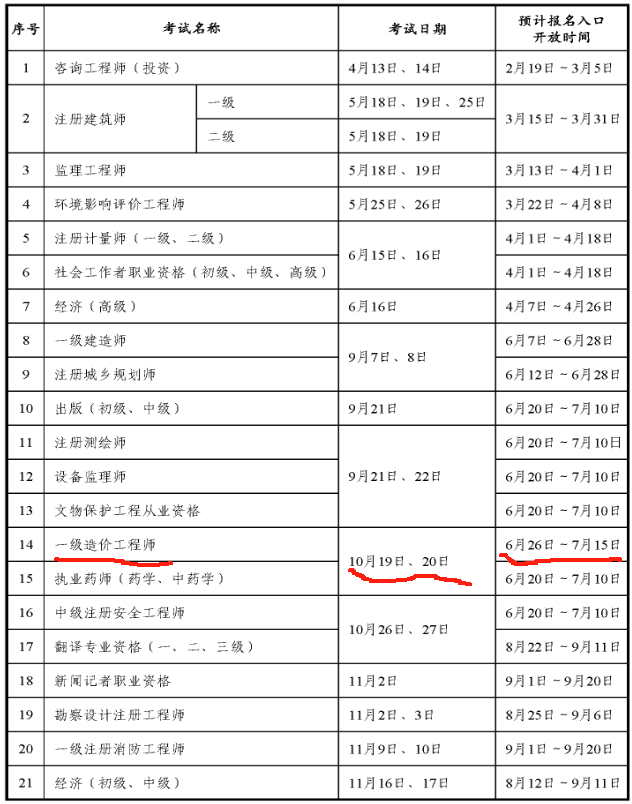 | 序号 | 考试名称 | | 考试日期 | 预计报名入口开放时间 |
|---|---|---|---|---|
| 1 | 咨询工程师（投资） | | 4月13日、14日 | 2月19日～3月5日 |
| 2 | 注册建筑师 | 一级 | 5月18日、19日、25日 | 3月15日～3月31日 |
| | | 二级 | 5月18日、19日 | |
| 3 | 监理工程师 | | 5月18日、19日 | 3月13日～4月1日 |
| 4 | 环境影响评价工程师 | | 5月25日、26日 | 3月22日～4月8日 |
| 5 | 注册计量师（一级、二级） | | 6月15日、16日 | 4月1日～4月18日 |
| 6 | 社会工作者职业资格（初级、中级、高级） | | | 4月1日～4月18日 |
| 7 | 经济（高级） | | 6月16日 | 4月7日～4月26日 |
| 8 | 一级建造师 | | 9月7日、8日 | 6月7日～6月28日 |
| 9 | 注册城乡规划师 | | | 6月12日～6月28日 |
| 10 | 出版（初级、中级） | | 9月21日 | 6月20日～7月10日 |
| 11 | 注册测绘师 | | 9月21日、22日 | 6月20日～7月10日 |
| 12 | 设备监理师 | | | 6月20日～7月10日 |
| 13 | 文物保护工程从业资格 | | | 6月20日～7月10日 |
| 14 | 一级造价工程师 | | 10月19日、20日 | 6月26日～7月15日 |
| 15 | 执业药师（药学、中药学） | | | 6月20日～7月10日 |
| 16 | 中级注册安全工程师 | | 10月26日、27日 | 6月20日～7月10日 |
| 17 | 翻译专业资格（一、二、三级） | | | 8月22日～9月11日 |
| 18 | 新闻记者职业资格 | | 11月2日 | 9月1日～9月20日 |
| 19 | 勘察设计注册工程师 | | 11月2日、3日 | 8月25日～9月6日 |
| 20 | 一级注册消防工程师 | | 11月9日、10日 | 9月1日～9月20日 |
| 21 | 经济（初级、中级） | | 11月16日、17日 | 8月12日～9月11日 |